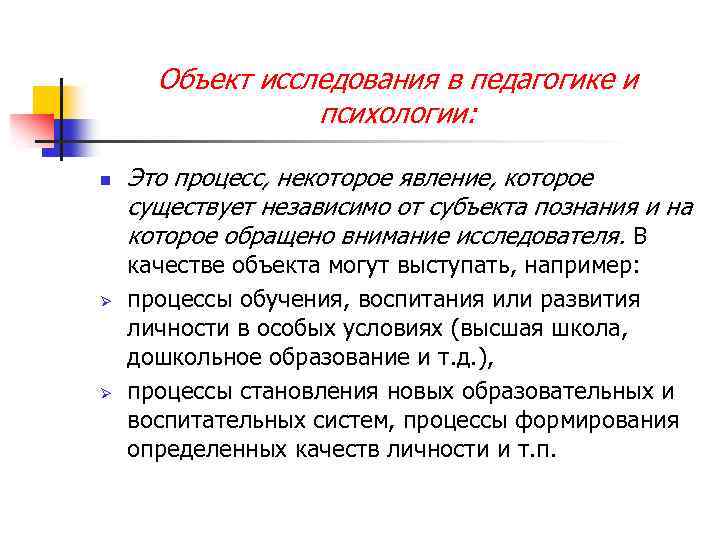 Объект исследования в педагогике и психологии:

Это процесс, некоторое явление, которое существует независимо от субъекта познания и на которое обращено внимание исследователя. В качестве объекта могут выступать, например:

процессы обучения, воспитания или развития личности в особых условиях (высшая школа, дошкольное образование и т.д.),

процессы становления новых образовательных и воспитательных систем, процессы формирования определенных качеств личности и т.п.